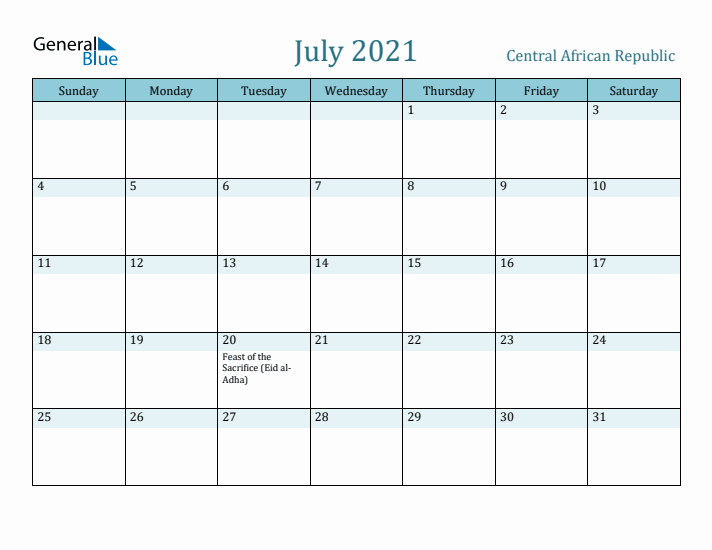 General Blue

July 2021

Central African Republic

| Sunday | Monday | Tuesday | Wednesday | Thursday | Friday | Saturday |
|---|---|---|---|---|---|---|
| | | | | 1 | 2 | 3 |
| 4 | 5 | 6 | 7 | 8 | 9 | 10 |
| 11 | 12 | 13 | 14 | 15 | 16 | 17 |
| 18 | 19 | 20 Feast of the Sacrifice (Eid al-Adha) | 21 | 22 | 23 | 24 |
| 25 | 26 | 27 | 28 | 29 | 30 | 31 |